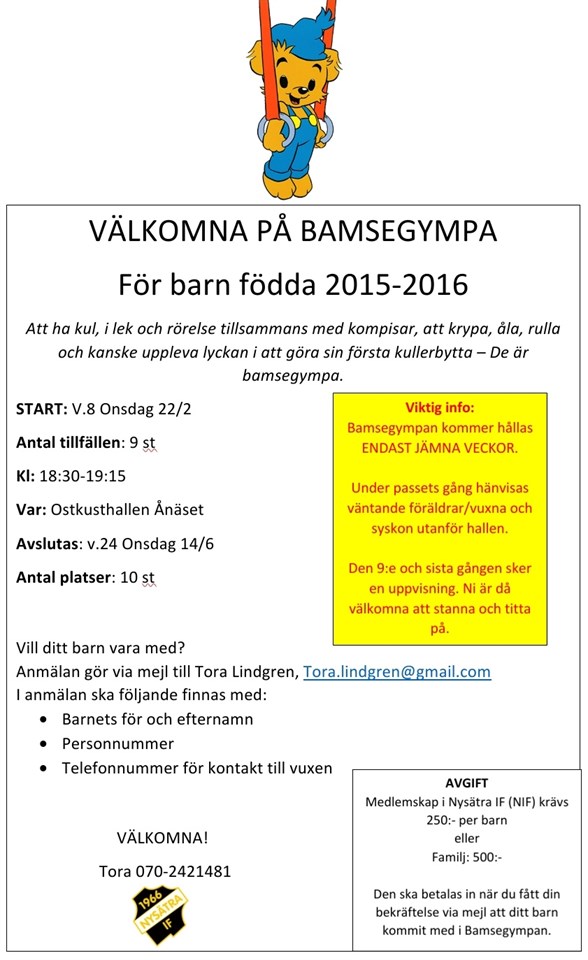 VÄLKOMNA PÅ BAMSEGYMPA

För barn födda 2015-2016

Att ha kul, i lek och rörelse tillsammans med kompisar, att krypa, åla, rulla och kanske uppleva lyckan i att göra sin första kullerbytta – De är bamsegympa.

START: V.8 Onsdag 22/2

Antal tillfällen: 9 st

Kl: 18:30-19:15

Var: Ostkusthallen Ånäset

Avslutas: v.24 Onsdag 14/6

Antal platser: 10 st

Viktig info:
Bamsegympan kommer hållas ENDAST JÄMNA VECKOR.

Under passets gång hänvisas väntande föräldrar/vuxna och syskon utanför hallen.

Den 9:e och sista gången sker en uppvisning. Ni är då välkomna att stanna och titta på.

Vill ditt barn vara med?
Anmälan gör via mejl till Tora Lindgren, Tora.lindgren@gmail.com
I anmälan ska följande finnas med:
• Barnets för och efternamn
• Personnummer
• Telefonnummer för kontakt till vuxen

VÄLKOMNA!

Tora 070-2421481

1966 NYSÄTRA IF

AVGIFT
Medlemskap i Nysätra IF (NIF) krävs
250:- per barn
eller
Familj: 500:-

Den ska betalas in när du fått din bekräftelse via mejl att ditt barn kommit med i Bamsegympan.